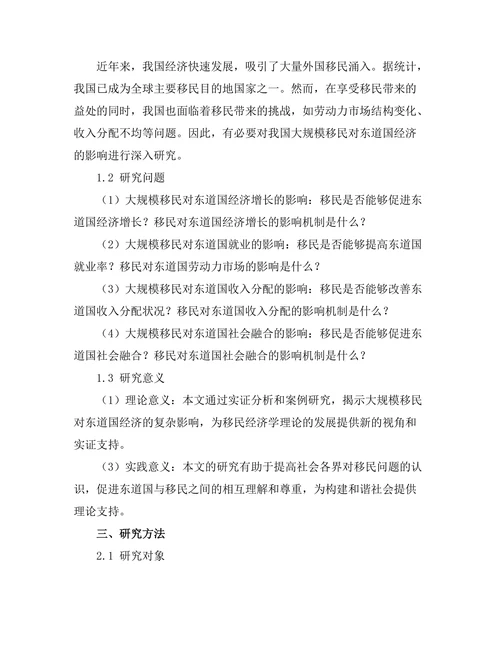 近年来，我国经济快速发展，吸引了大量外国移民涌入。据统计，我国已成为全球主要移民目的地国家之一。然而，在享受移民带来的益处的同时，我国也面临着移民带来的挑战，如劳动力市场结构变化、收入分配不均等问题。因此，有必要对我国大规模移民对东道国经济的影响进行深入研究。

1.2 研究问题

（1）大规模移民对东道国经济增长的影响：移民是否能够促进东道国经济增长？移民对东道国经济增长的影响机制是什么？

（2）大规模移民对东道国就业的影响：移民是否能够提高东道国就业率？移民对东道国劳动力市场的影响是什么？

（3）大规模移民对东道国收入分配的影响：移民是否能够改善东道国收入分配状况？移民对东道国收入分配的影响机制是什么？

（4）大规模移民对东道国社会融合的影响：移民是否能够促进东道国社会融合？移民对东道国社会融合的影响机制是什么？

1.3 研究意义

（1）理论意义：本文通过实证分析和案例研究，揭示大规模移民对东道国经济的复杂影响，为移民经济学理论的发展提供新的视角和实证支持。

（3）实践意义：本文的研究有助于提高社会各界对移民问题的认识，促进东道国与移民之间的相互理解和尊重，为构建和谐社会提供理论支持。

三、研究方法

2.1 研究对象